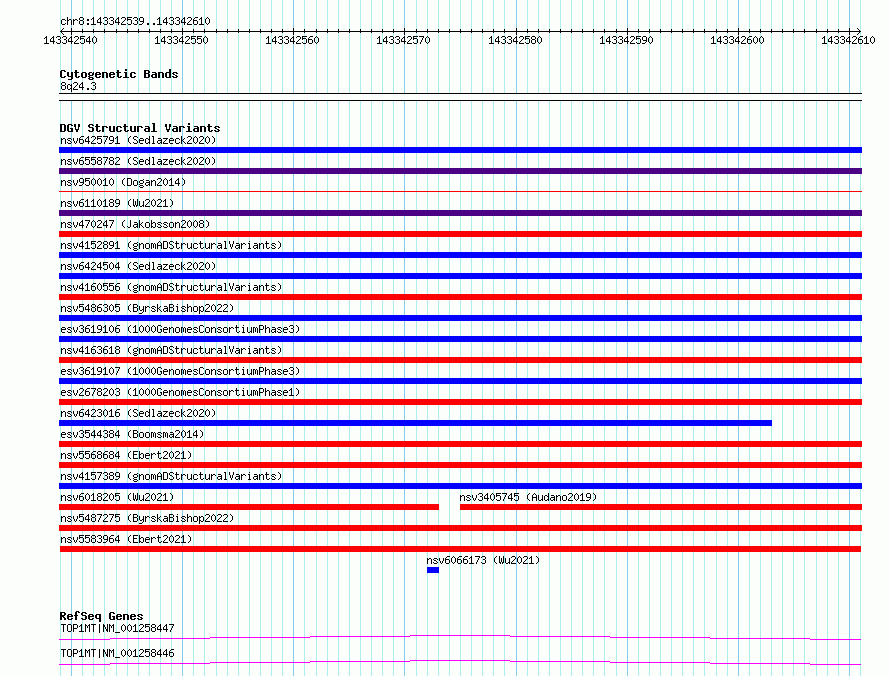 chr8:143342539..143342610

143342540 143342550 143342560 143342570 143342580 143342590 143342600 143342610

Cytogenetic Bands
8q24.3

DGV Structural Variants
nsv6425791 (Sedlazeck2020)
nsv6558782 (Sedlazeck2020)
nsv950010 (Dogan2014)
nsv6110189 (Wu2021)
nsv470247 (Jakobsson2008)
nsv4152891 (gnomADStructuralVariants)
nsv6424504 (Sedlazeck2020)
nsv4160556 (gnomADStructuralVariants)
nsv5486305 (ByrskaBishop2022)
esv3619106 (1000GenomesConsortiumPhase3)
nsv4163618 (gnomADStructuralVariants)
esv3619107 (1000GenomesConsortiumPhase3)
esv2678203 (1000GenomesConsortiumPhase1)
nsv6423016 (Sedlazeck2020)
esv3544384 (Boomsma2014)
nsv5568684 (Ebert2021)
nsv4157389 (gnomADStructuralVariants)
nsv6018205 (Wu2021)
nsv3405745 (Audano2019)
nsv5487275 (ByrskaBishop2022)
nsv5583964 (Ebert2021)
nsv6066173 (Wu2021)

RefSeq Genes
TOP1MT|NM_001258447
TOP1MT|NM_001258446